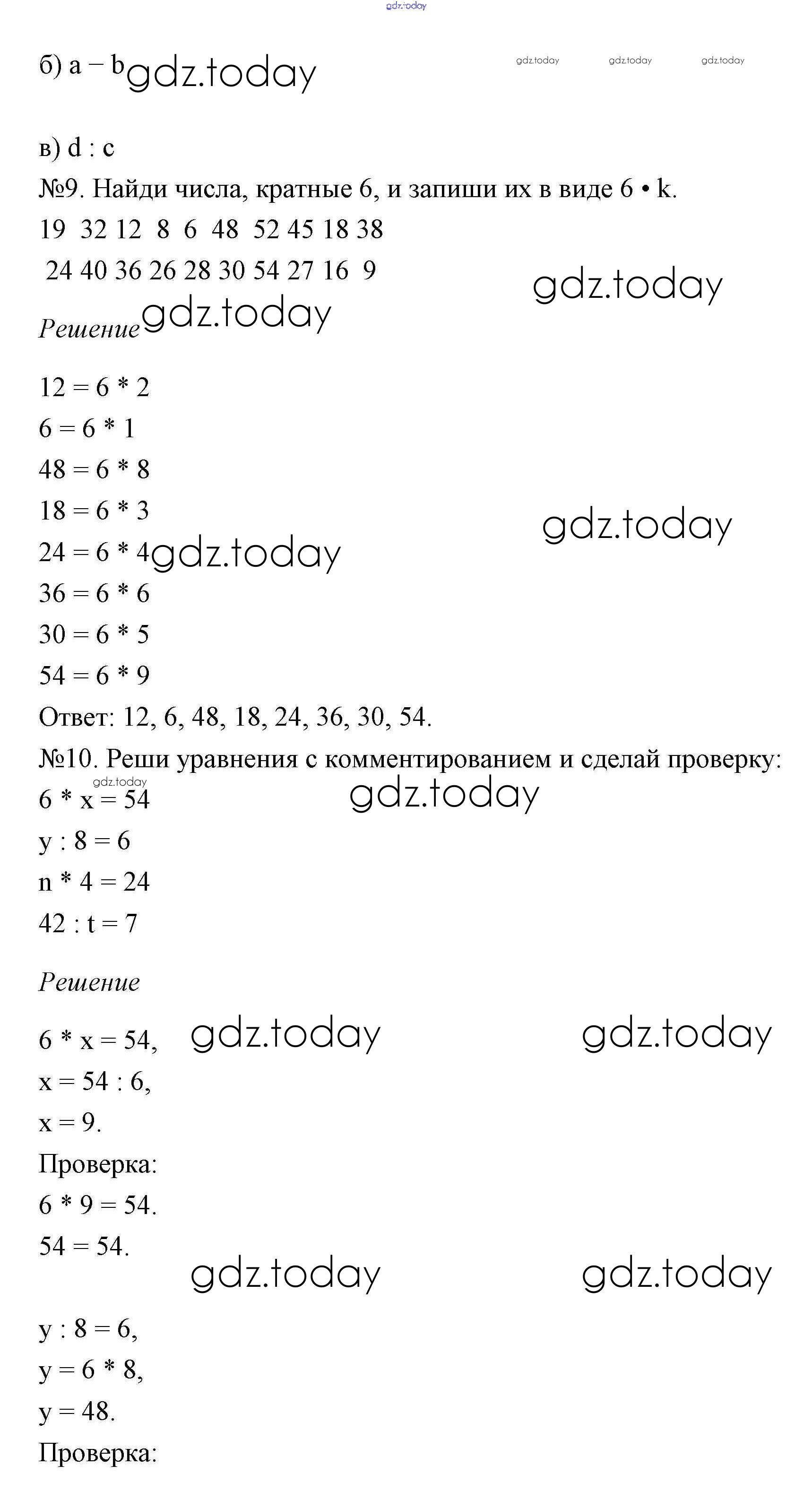 gdz.today

б) a – b gdz.today

gdz.today gdz.today gdz.today

в) d : c

№9. Найди числа, кратные 6, и запиши их в виде 6 • k.

19 32 12 8 6 48 52 45 18 38

24 40 36 26 28 30 54 27 16 9

gdz.today

Решение gdz.today

12 = 6 * 2

6 = 6 * 1

48 = 6 * 8

18 = 6 * 3

gdz.today

24 = 6 * 4 gdz.today

36 = 6 * 6

30 = 6 * 5

54 = 6 * 9

Ответ: 12, 6, 48, 18, 24, 36, 30, 54.

№10. Реши уравнения с комментированием и сделай проверку:

gdz.today

6 * x = 54 gdz.today

y : 8 = 6

n * 4 = 24

42 : t = 7

Решение

6 * x = 54, gdz.today gdz.today

x = 54 : 6,

x = 9.

Проверка:

6 * 9 = 54.

54 = 54.

gdz.today gdz.today

y : 8 = 6,

y = 6 * 8,

y = 48.

Проверка: